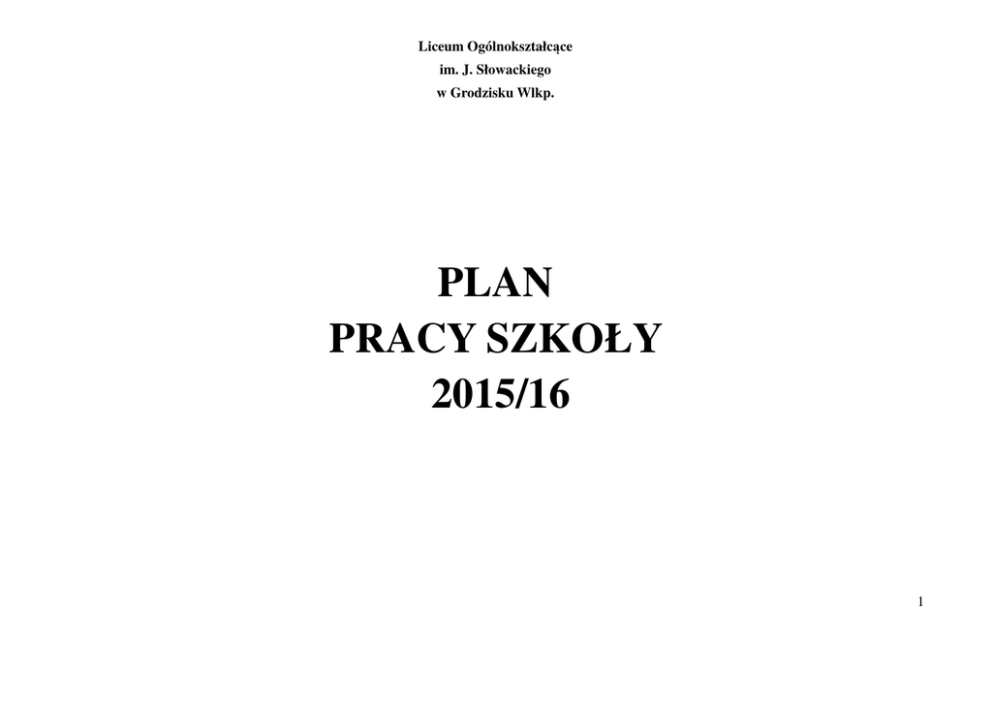 Liceum Ogólnokształcące
im. J. Słowackiego
w Grodzisku Wlkp.

PLAN
PRACY SZKOŁY
2015/16

1